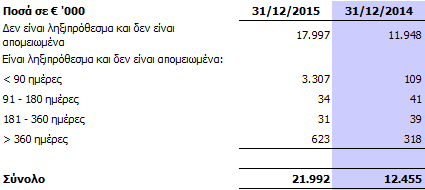 | Ποσά σε € '000 | 31/12/2015 | 31/12/2014 |
|---|---|---|
| Δεν είναι ληξιπρόθεσμα και δεν είναι απομειωμένα | 17.997 | 11.948 |
| Είναι ληξιπρόθεσμα και δεν είναι απομειωμένα: | | |
| < 90 ημέρες | 3.307 | 109 |
| 91 - 180 ημέρες | 34 | 41 |
| 181 - 360 ημέρες | 31 | 39 |
| > 360 ημέρες | 623 | 318 |
| | | |
| Σύνολο | 21.992 | 12.455 |